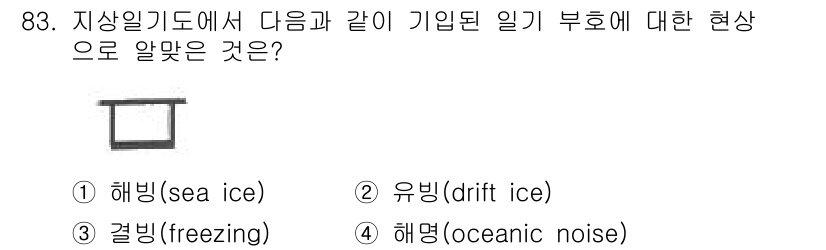 83. 지상일기도에서 다음과 같이 기입된 일기 부호에 대한 현상으로 알맞은 것은?

① 해빙(sea ice) ② 유빙(drift ice)
③ 결빙(freezing) ④ 해명(oceanic noise)